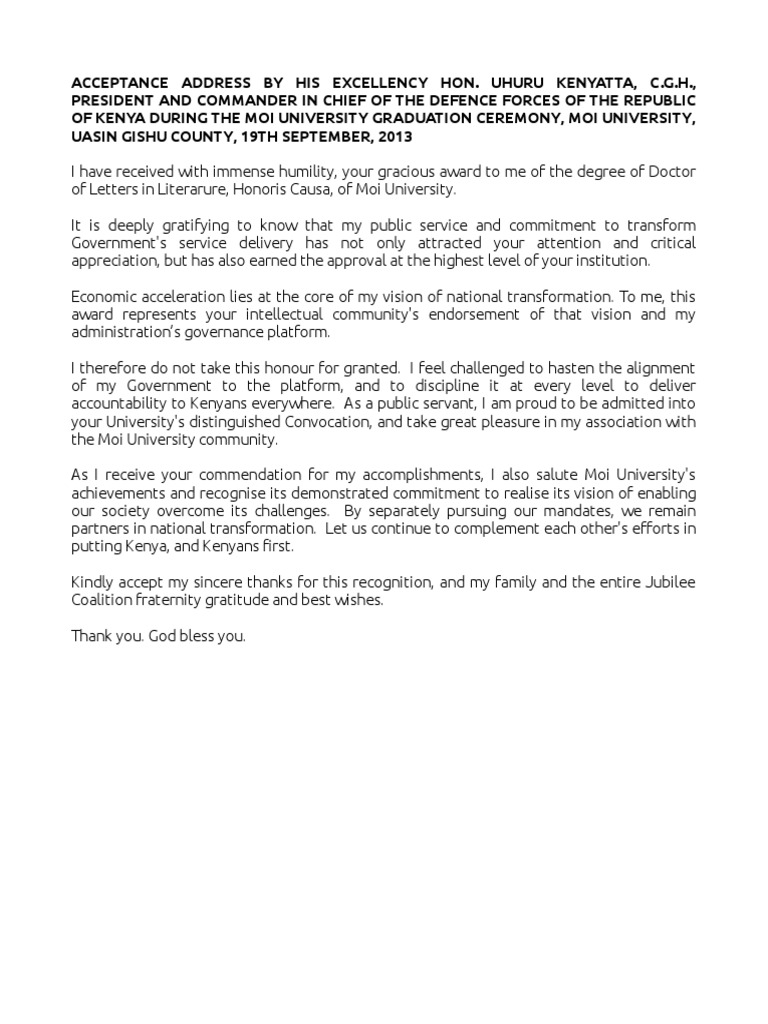 ACCEPTANCE ADDRESS BY HIS EXCELLENCY HON. UHURU KENYATTA, C.G.H., PRESIDENT AND COMMANDER IN CHIEF OF THE DEFENCE FORCES OF THE REPUBLIC OF KENYA DURING THE MOI UNIVERSITY GRADUATION CEREMONY, MOI UNIVERSITY, UASIN GISHU COUNTY, 19TH SEPTEMBER, 2013

I have received with immense humility, your gracious award to me of the degree of Doctor of Letters in Literarure, Honoris Causa, of Moi University.

It is deeply gratifying to know that my public service and commitment to transform Government's service delivery has not only attracted your attention and critical appreciation, but has also earned the approval at the highest level of your institution.

Economic acceleration lies at the core of my vision of national transformation. To me, this award represents your intellectual community's endorsement of that vision and my administration's governance platform.

I therefore do not take this honour for granted. I feel challenged to hasten the alignment of my Government to the platform, and to discipline it at every level to deliver accountability to Kenyans everywhere. As a public servant, I am proud to be admitted into your University's distinguished Convocation, and take great pleasure in my association with the Moi University community.

As I receive your commendation for my accomplishments, I also salute Moi University's achievements and recognise its demonstrated commitment to realise its vision of enabling our society overcome its challenges. By separately pursuing our mandates, we remain partners in national transformation. Let us continue to complement each other's efforts in putting Kenya, and Kenyans first.

Kindly accept my sincere thanks for this recognition, and my family and the entire Jubilee Coalition fraternity gratitude and best wishes.

Thank you. God bless you.